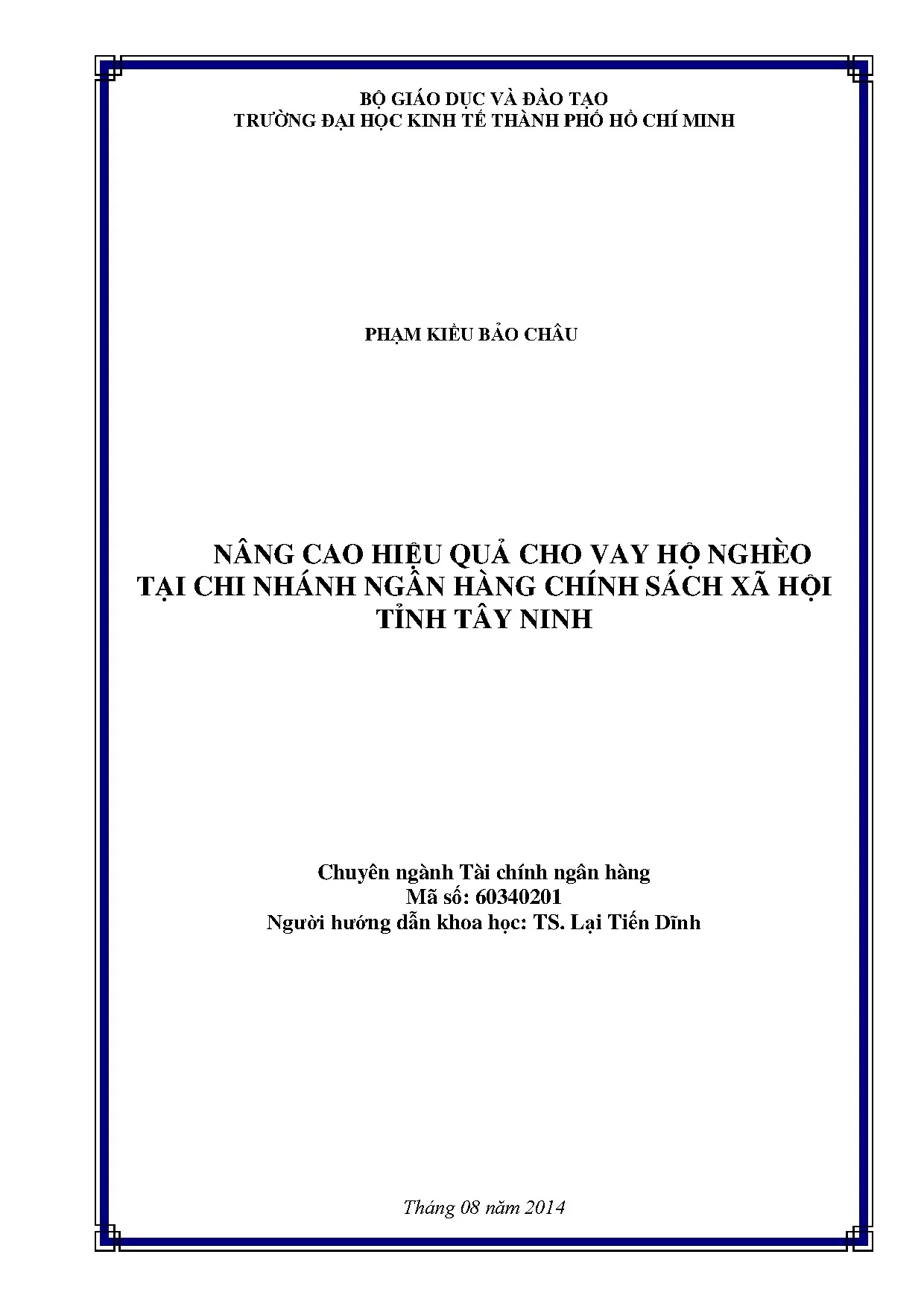 BỘ GIÁO DỤC VÀ ĐÀO TẠO
TRƯỜNG ĐẠI HỌC KINH TẾ THÀNH PHỐ HỒ CHÍ MINH

PHẠM KIỀU BẢO CHÂU

NÂNG CAO HIỆU QUẢ CHO VAY HỘ NGHÈO
TẠI CHI NHÁNH NGÂN HÀNG CHÍNH SÁCH XÃ HỘI
TỈNH TÂY NINH

Chuyên ngành Tài chính ngân hàng
Mã số: 60340201
Người hướng dẫn khoa học: TS. Lại Tiến Dĩnh

Tháng 08 năm 2014